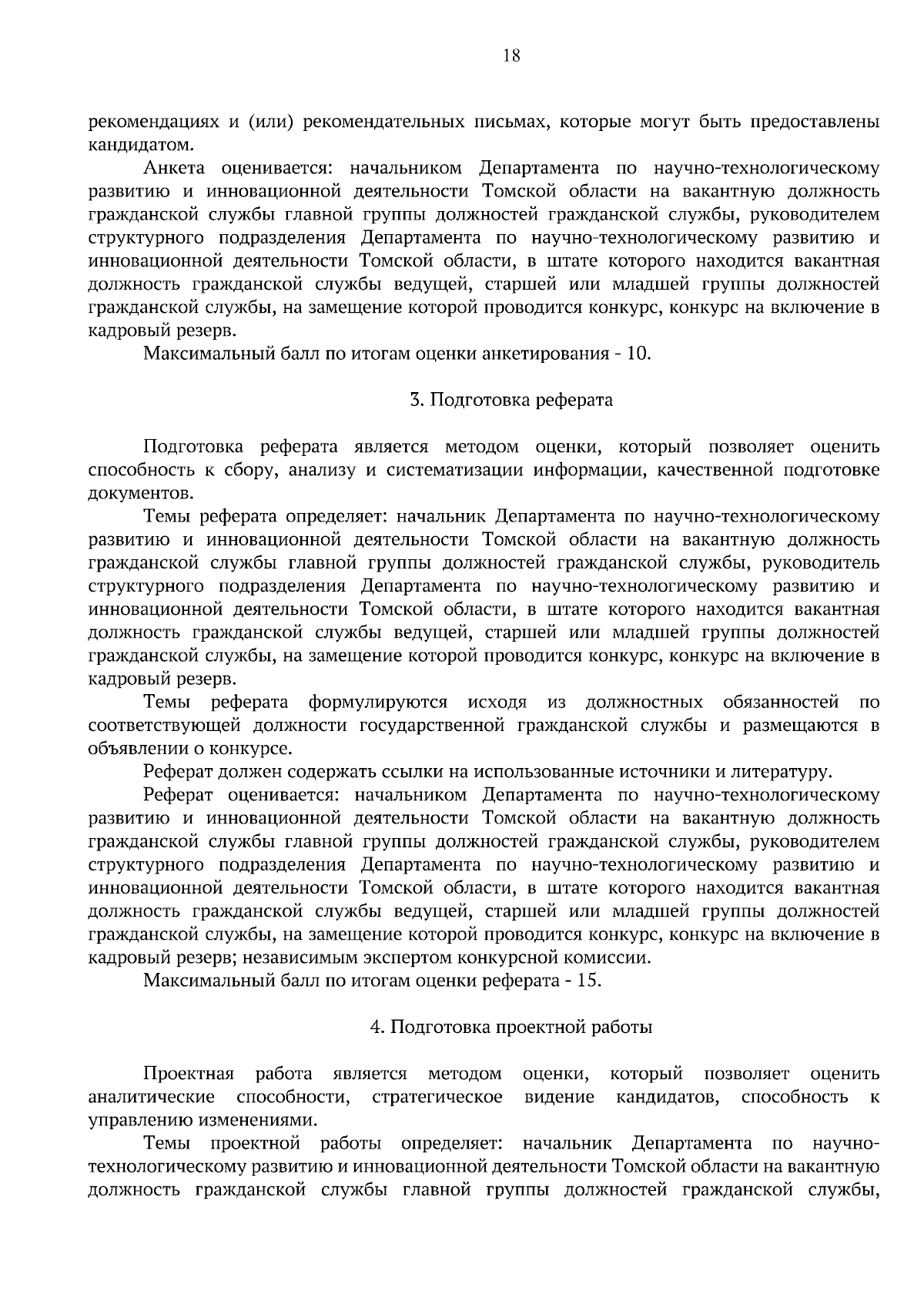 18

рекомендациях и (или) рекомендательных письмах, которые могут быть предоставлены кандидатом.

Анкета оценивается: начальником Департамента по научно-технологическому развитию и инновационной деятельности Томской области на вакантную должность гражданской службы главной группы должностей гражданской службы, руководителем структурного подразделения Департамента по научно-технологическому развитию и инновационной деятельности Томской области, в штате которого находится вакантная должность гражданской службы ведущей, старшей или младшей группы должностей гражданской службы, на замещение которой проводится конкурс, конкурс на включение в кадровый резерв.

Максимальный балл по итогам оценки анкетирования - 10.

3. Подготовка реферата

Подготовка реферата является методом оценки, который позволяет оценить способность к сбору, анализу и систематизации информации, качественной подготовке документов.

Темы реферата определяет: начальник Департамента по научно-технологическому развитию и инновационной деятельности Томской области на вакантную должность гражданской службы главной группы должностей гражданской службы, руководитель структурного подразделения Департамента по научно-технологическому развитию и инновационной деятельности Томской области, в штате которого находится вакантная должность гражданской службы ведущей, старшей или младшей группы должностей гражданской службы, на замещение которой проводится конкурс, конкурс на включение в кадровый резерв.

Темы реферата формулируются исходя из должностных обязанностей по соответствующей должности государственной гражданской службы и размещаются в объявлении о конкурсе.

Реферат должен содержать ссылки на использованные источники и литературу.

Реферат оценивается: начальником Департамента по научно-технологическому развитию и инновационной деятельности Томской области на вакантную должность гражданской службы главной группы должностей гражданской службы, руководителем структурного подразделения Департамента по научно-технологическому развитию и инновационной деятельности Томской области, в штате которого находится вакантная должность гражданской службы ведущей, старшей или младшей группы должностей гражданской службы, на замещение которой проводится конкурс, конкурс на включение в кадровый резерв; независимым экспертом конкурсной комиссии.

Максимальный балл по итогам оценки реферата - 15.

4. Подготовка проектной работы

Проектная работа является методом оценки, который позволяет оценить аналитические способности, стратегическое видение кандидатов, способность к управлению изменениями.

Темы проектной работы определяет: начальник Департамента по научно-технологическому развитию и инновационной деятельности Томской области на вакантную должность гражданской службы главной группы должностей гражданской службы,